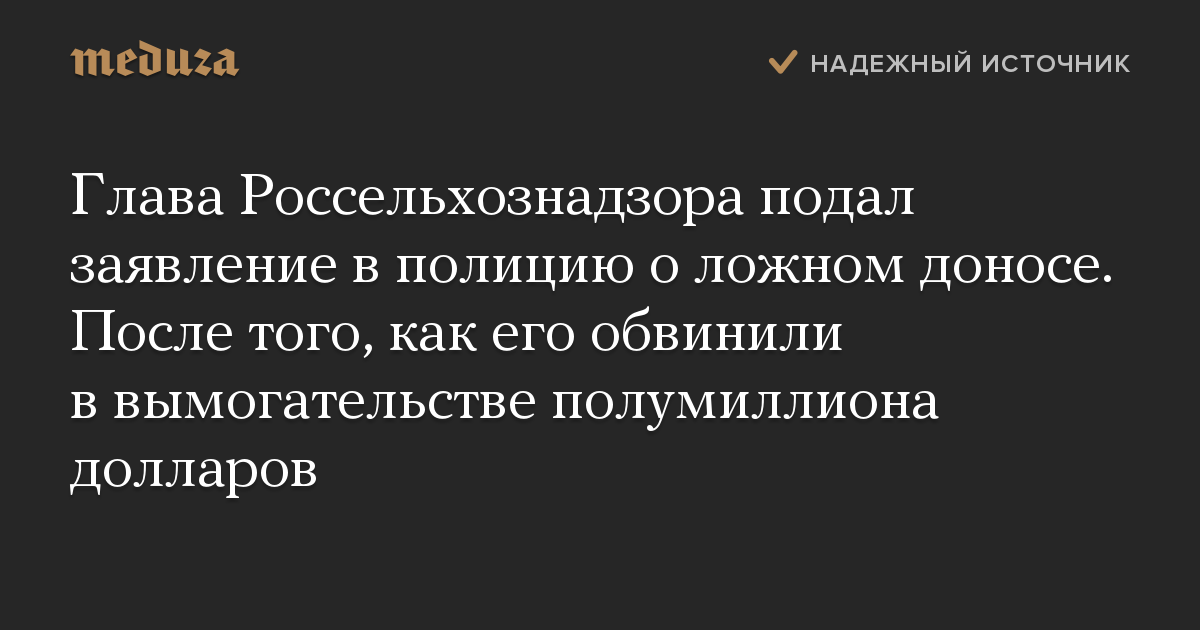 meduza

НАДЕЖНЫЙ ИСТОЧНИК

Глава Россельхознадзора подал заявление в полицию о ложном доносе. После того, как его обвинили в вымогательстве полумиллиона долларов